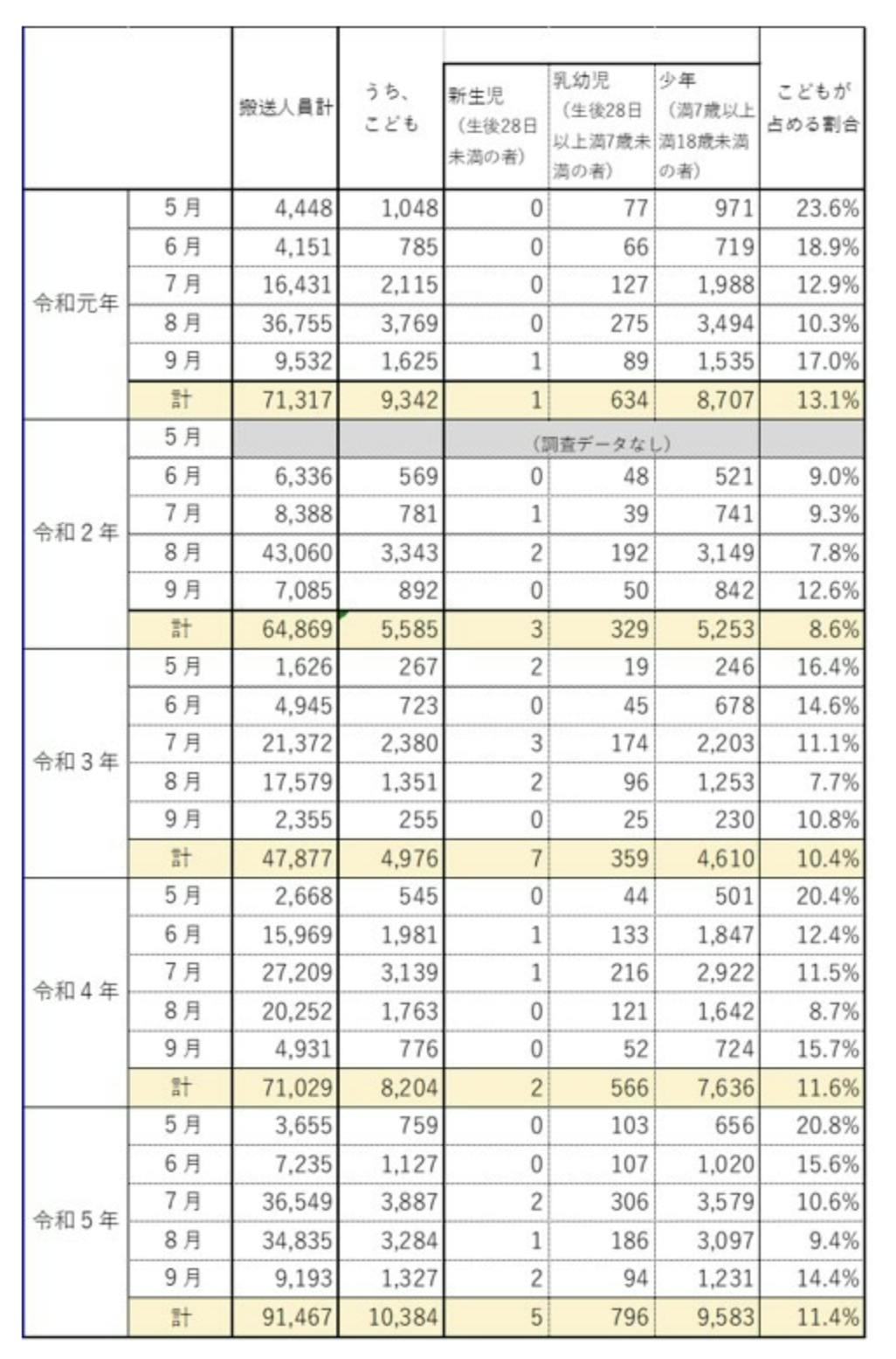 | | | 搬送人員計 | うち、こども | 新生児（生後28日未満の者） | 乳幼児（生後28日以上満7歳未満の者） | 少年（満7歳以上満18歳未満の者） | こどもが占める割合 |
|---|---|---|---|---|---|---|---|
| 令和元年 | 5月 | 4,448 | 1,048 | 0 | 77 | 971 | 23.6% |
| | 6月 | 4,151 | 785 | 0 | 66 | 719 | 18.9% |
| | 7月 | 16,431 | 2,115 | 0 | 127 | 1,988 | 12.9% |
| | 8月 | 36,755 | 3,769 | 0 | 275 | 3,494 | 10.3% |
| | 9月 | 9,532 | 1,625 | 1 | 89 | 1,535 | 17.0% |
| | 計 | 71,317 | 9,342 | 1 | 634 | 8,707 | 13.1% |
| 令和2年 | 5月 | | | （調査データなし） | | | |
| | 6月 | 6,336 | 569 | 0 | 48 | 521 | 9.0% |
| | 7月 | 8,388 | 781 | 1 | 39 | 741 | 9.3% |
| | 8月 | 43,060 | 3,343 | 2 | 192 | 3,149 | 7.8% |
| | 9月 | 7,085 | 892 | 0 | 50 | 842 | 12.6% |
| | 計 | 64,869 | 5,585 | 3 | 329 | 5,253 | 8.6% |
| 令和3年 | 5月 | 1,626 | 267 | 2 | 19 | 246 | 16.4% |
| | 6月 | 4,945 | 723 | 0 | 45 | 678 | 14.6% |
| | 7月 | 21,372 | 2,380 | 3 | 174 | 2,203 | 11.1% |
| | 8月 | 17,579 | 1,351 | 2 | 96 | 1,253 | 7.7% |
| | 9月 | 2,355 | 255 | 0 | 25 | 230 | 10.8% |
| | 計 | 47,877 | 4,976 | 7 | 359 | 4,610 | 10.4% |
| 令和4年 | 5月 | 2,668 | 545 | 0 | 44 | 501 | 20.4% |
| | 6月 | 15,969 | 1,981 | 1 | 133 | 1,847 | 12.4% |
| | 7月 | 27,209 | 3,139 | 1 | 216 | 2,922 | 11.5% |
| | 8月 | 20,252 | 1,763 | 0 | 121 | 1,642 | 8.7% |
| | 9月 | 4,931 | 776 | 0 | 52 | 724 | 15.7% |
| | 計 | 71,029 | 8,204 | 2 | 566 | 7,636 | 11.6% |
| 令和5年 | 5月 | 3,655 | 759 | 0 | 103 | 656 | 20.8% |
| | 6月 | 7,235 | 1,127 | 0 | 107 | 1,020 | 15.6% |
| | 7月 | 36,549 | 3,887 | 2 | 306 | 3,579 | 10.6% |
| | 8月 | 34,835 | 3,284 | 1 | 186 | 3,097 | 9.4% |
| | 9月 | 9,193 | 1,327 | 2 | 94 | 1,231 | 14.4% |
| | 計 | 91,467 | 10,384 | 5 | 796 | 9,583 | 11.4% |